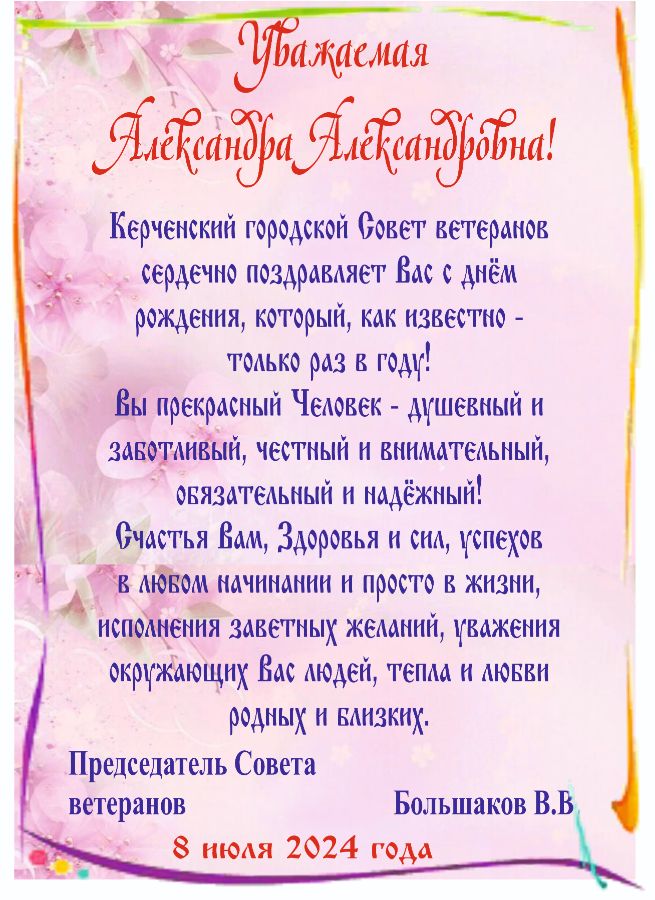 Уважаемая
Александра Александровна!

Керченский городской Совет ветеранов сердечно поздравляет Вас с днём рождения, который, как известно - только раз в году!
Вы прекрасный Человек - душевный и заботливый, честный и внимательный, обязательный и надёжный!
Счастья Вам, Здоровья и сил, успехов в любом начинании и просто в жизни, исполнения заветных желаний, уважения окружающих Вас людей, тепла и любви родных и близких.

Председатель Совета ветеранов Большаков В.В

8 июля 2024 года